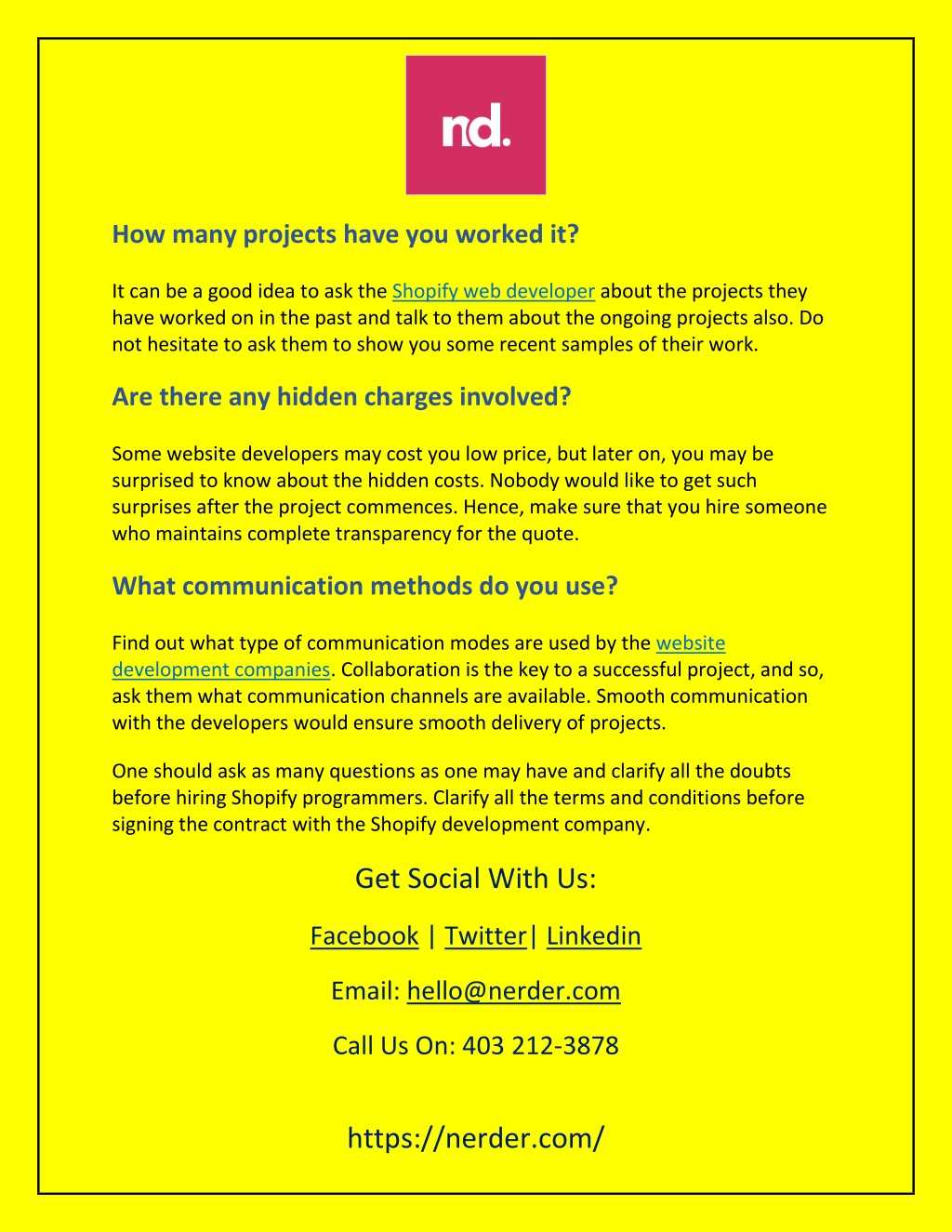 nd.

How many projects have you worked it?

It can be a good idea to ask the Shopify web developer about the projects they have worked on in the past and talk to them about the ongoing projects also. Do not hesitate to ask them to show you some recent samples of their work.

Are there any hidden charges involved?

Some website developers may cost you low price, but later on, you may be surprised to know about the hidden costs. Nobody would like to get such surprises after the project commences. Hence, make sure that you hire someone who maintains complete transparency for the quote.

What communication methods do you use?

Find out what type of communication modes are used by the website development companies. Collaboration is the key to a successful project, and so, ask them what communication channels are available. Smooth communication with the developers would ensure smooth delivery of projects.

One should ask as many questions as one may have and clarify all the doubts before hiring Shopify programmers. Clarify all the terms and conditions before signing the contract with the Shopify development company.

Get Social With Us:

Facebook | Twitter| Linkedin

Email: hello@nerder.com

Call Us On: 403 212-3878

https://nerder.com/